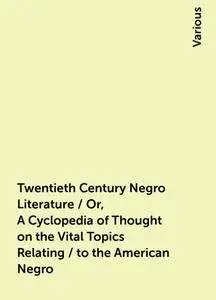 Various

Twentieth Century Negro Literature / Or, A Cyclopedia of Thought on the Vital Topics Relating / to the American Negro